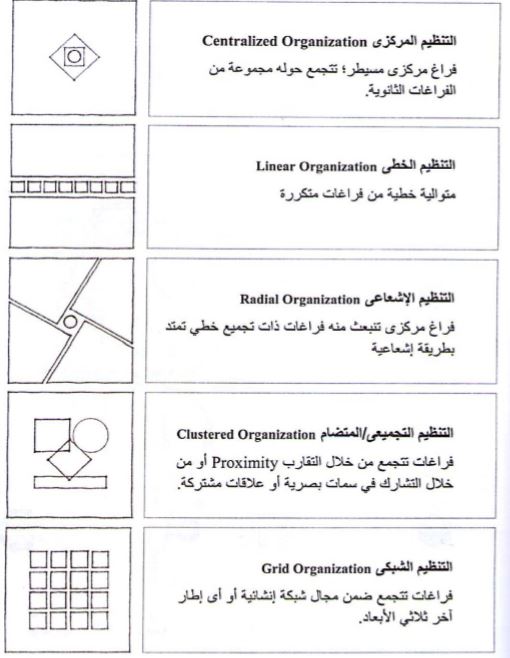 التنظيم المركزى Centralized Organization

فراغ مركزى مسيطر؛ تتجمع حوله مجموعة من الفراغات الثانوية.

التنظيم الخطى Linear Organization

متوالية خطية من فراغات متكررة

التنظيم الإشعاعى Radial Organization

فراغ مركزى تنبعث منه فراغات ذات تجميع خطي تمتد بطريقة إشعاعية

التنظيم التجميعى/المتضام Clustered Organization

فراغات تتجمع من خلال التقارب Proximity أو من خلال التشارك في سمات بصرية أو علاقات مشتركة.

التنظيم الشبكى Grid Organization

فراغات تتجمع ضمن مجال شبكة إنشائية أو أى إطار آخر ثلاثي الأبعاد.